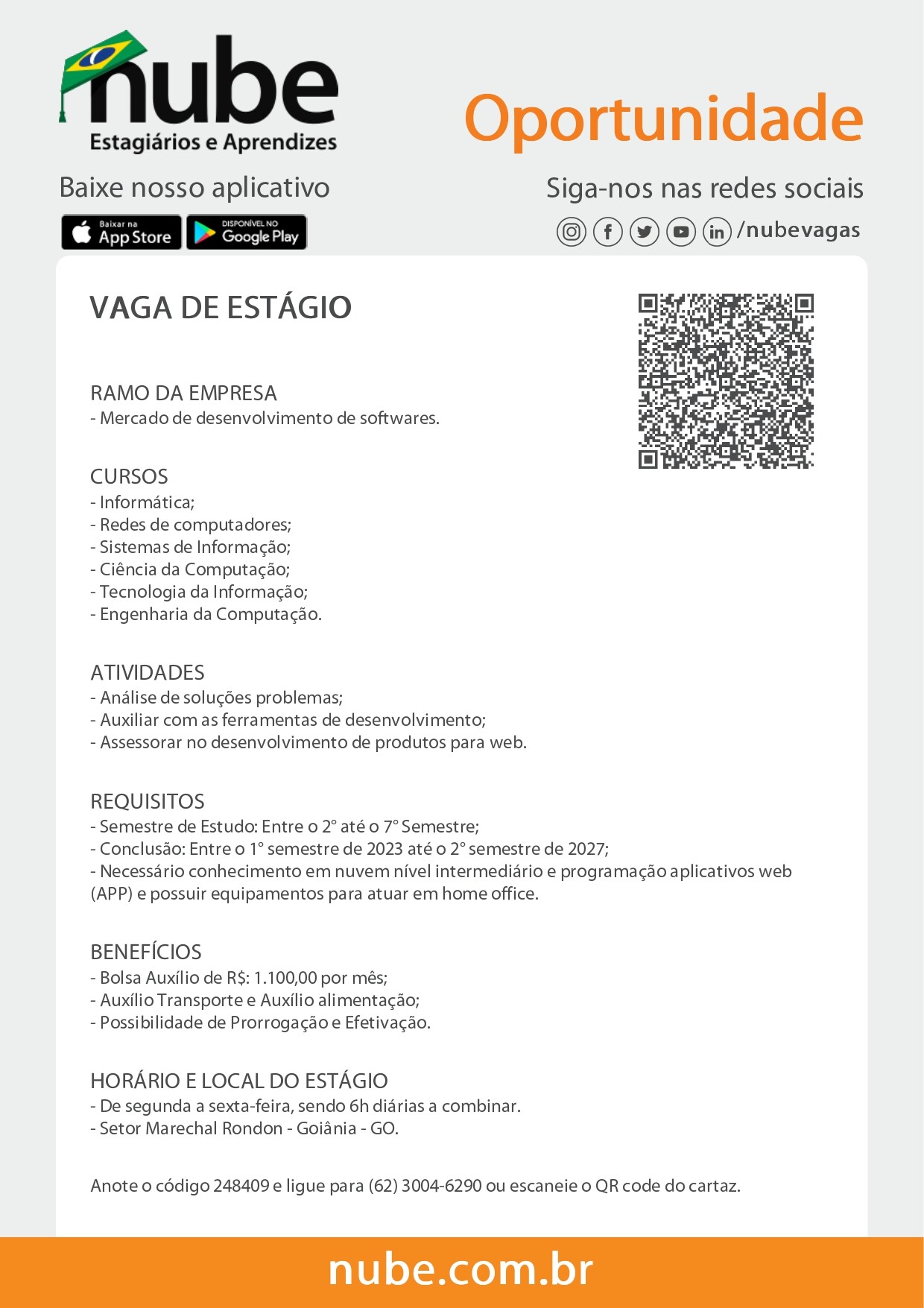 nube
Estagiários e Aprendizes

Oportunidade

Baixe nosso aplicativo

Baixar na App Store
DISPONÍVEL NO Google Play

Siga-nos nas redes sociais
/nubevagas

VAGA DE ESTÁGIO

RAMO DA EMPRESA
- Mercado de desenvolvimento de softwares.

CURSOS
- Informática;
- Redes de computadores;
- Sistemas de Informação;
- Ciência da Computação;
- Tecnologia da Informação;
- Engenharia da Computação.

ATIVIDADES
- Análise de soluções problemas;
- Auxiliar com as ferramentas de desenvolvimento;
- Assessorar no desenvolvimento de produtos para web.

REQUISITOS
- Semestre de Estudo: Entre o 2° até o 7° Semestre;
- Conclusão: Entre o 1° semestre de 2023 até o 2° semestre de 2027;
- Necessário conhecimento em nuvem nível intermediário e programação aplicativos web (APP) e possuir equipamentos para atuar em home office.

BENEFÍCIOS
- Bolsa Auxílio de R$: 1.100,00 por mês;
- Auxílio Transporte e Auxílio alimentação;
- Possibilidade de Prorrogação e Efetivação.

HORÁRIO E LOCAL DO ESTÁGIO
- De segunda a sexta-feira, sendo 6h diárias a combinar.
- Setor Marechal Rondon - Goiânia - GO.

Anote o código 248409 e ligue para (62) 3004-6290 ou escaneie o QR code do cartaz.

nube.com.br